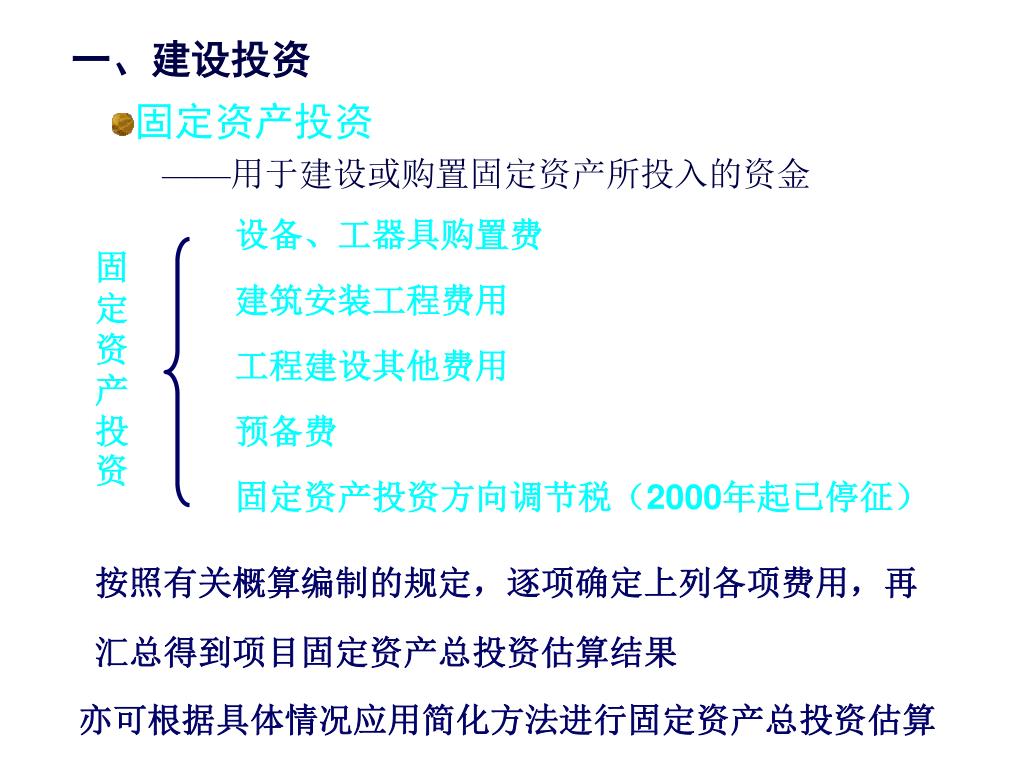 一、建设投资

固定资产投资

——用于建设或购置固定资产所投入的资金

固定资产投资

设备、工器具购置费

建筑安装工程费用

工程建设其他费用

预备费

固定资产投资方向调节税（2000年起已停征）

按照有关概算编制的规定，逐项确定上列各项费用，再汇总得到项目固定资产总投资估算结果

亦可根据具体情况应用简化方法进行固定资产总投资估算